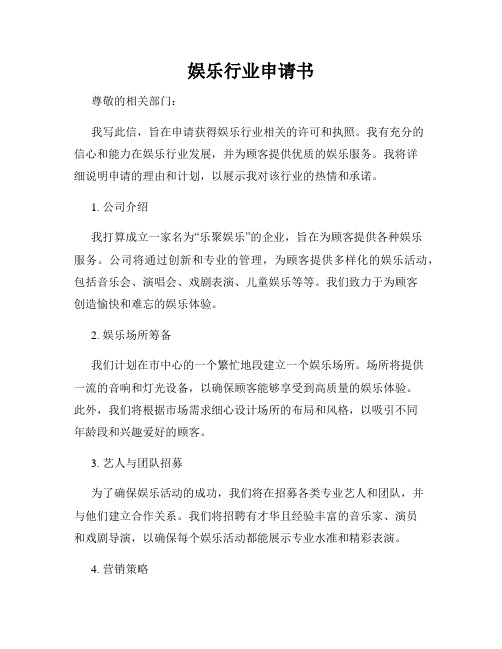 娱乐行业申请书

尊敬的相关部门：

我写此信，旨在申请获得娱乐行业相关的许可和执照。我有充分的信心和能力在娱乐行业发展，并为顾客提供优质的娱乐服务。我将详细说明申请的理由和计划，以展示我对该行业的热情和承诺。

1. 公司介绍

我打算成立一家名为“乐聚娱乐”的企业，旨在为顾客提供各种娱乐服务。公司将通过创新和专业的管理，为顾客提供多样化的娱乐活动，包括音乐会、演唱会、戏剧表演、儿童娱乐等等。我们致力于为顾客创造愉快和难忘的娱乐体验。

2. 娱乐场所筹备

我们计划在市中心的一个繁忙地段建立一个娱乐场所。场所将提供一流的音响和灯光设备，以确保顾客能够享受到高质量的娱乐体验。此外，我们将根据市场需求细心设计场所的布局和风格，以吸引不同年龄段和兴趣爱好的顾客。

3. 艺人与团队招募

为了确保娱乐活动的成功，我们将在招募各类专业艺人和团队，并与他们建立合作关系。我们将招聘有才华且经验丰富的音乐家、演员和戏剧导演，以确保每个娱乐活动都能展示专业水准和精彩表演。

4. 营销策略